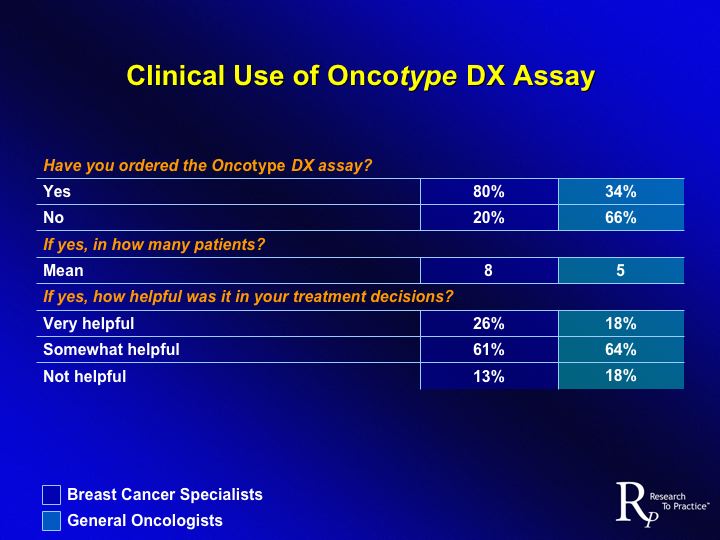 Clinical Use of Oncotype DX Assay

| Have you ordered the Oncotype DX assay? | | |
|---|---|---|
| Yes | 80% | 34% |
| No | 20% | 66% |
| If yes, in how many patients? | | |
| Mean | 8 | 5 |
| If yes, how helpful was it in your treatment decisions? | | |
| Very helpful | 26% | 18% |
| Somewhat helpful | 61% | 64% |
| Not helpful | 13% | 18% |

Breast Cancer Specialists
General Oncologists

RP Research To Practice™